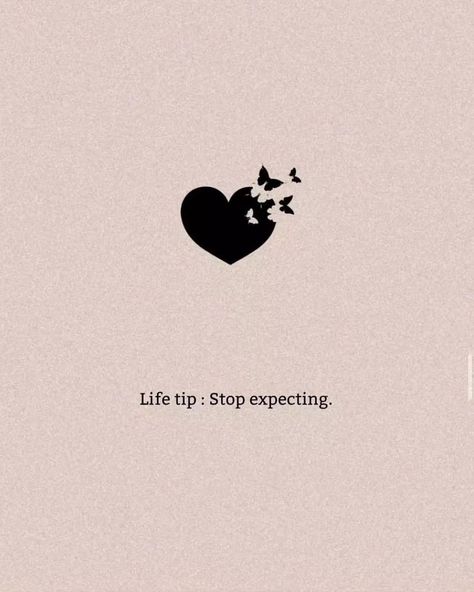 Life tip : Stop expecting.